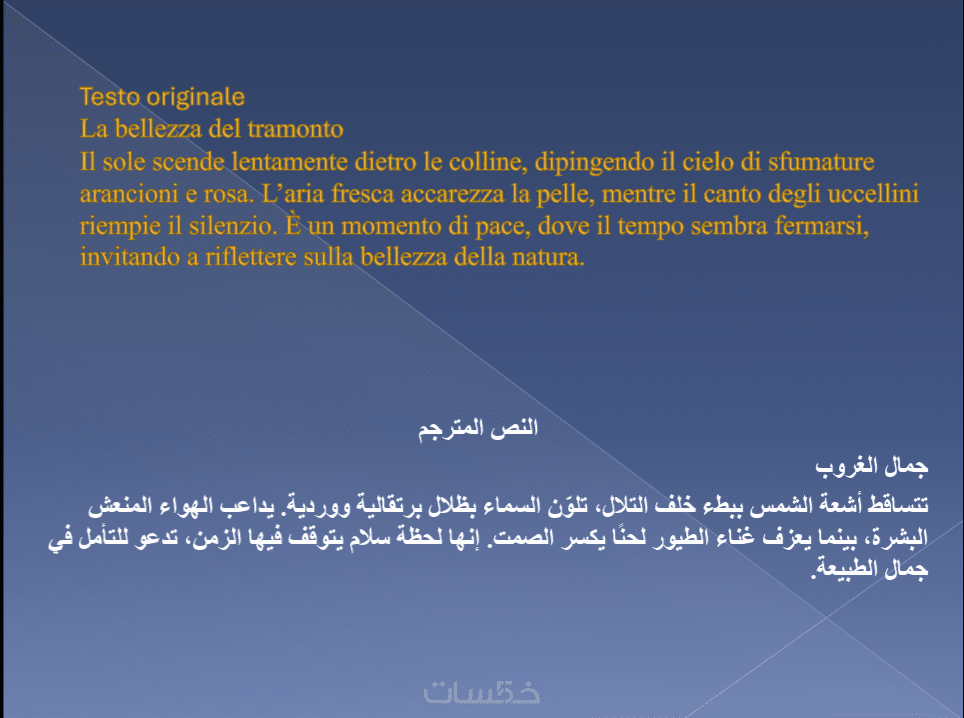 Testo originale
La bellezza del tramonto
Il sole scende lentamente dietro le colline, dipingendo il cielo di sfumature arancioni e rosa. L’aria fresca accarezza la pelle, mentre il canto degli uccellini riempie il silenzio. È un momento di pace, dove il tempo sembra fermarsi, invitando a riflettere sulla bellezza della natura.

النص المترجم

جمال الغروب

تتساقط أشعة الشمس ببطء خلف التلال، تلوّن السماء بظلال برتقالية ووردية. يداعب الهواء المنعش البشرة، بينما يعزف غناء الطيور لحنًا يكسر الصمت. إنها لحظة سلام يتوقف فيها الزمن، تدعو للتأمل في جمال الطبيعة.

خمسات